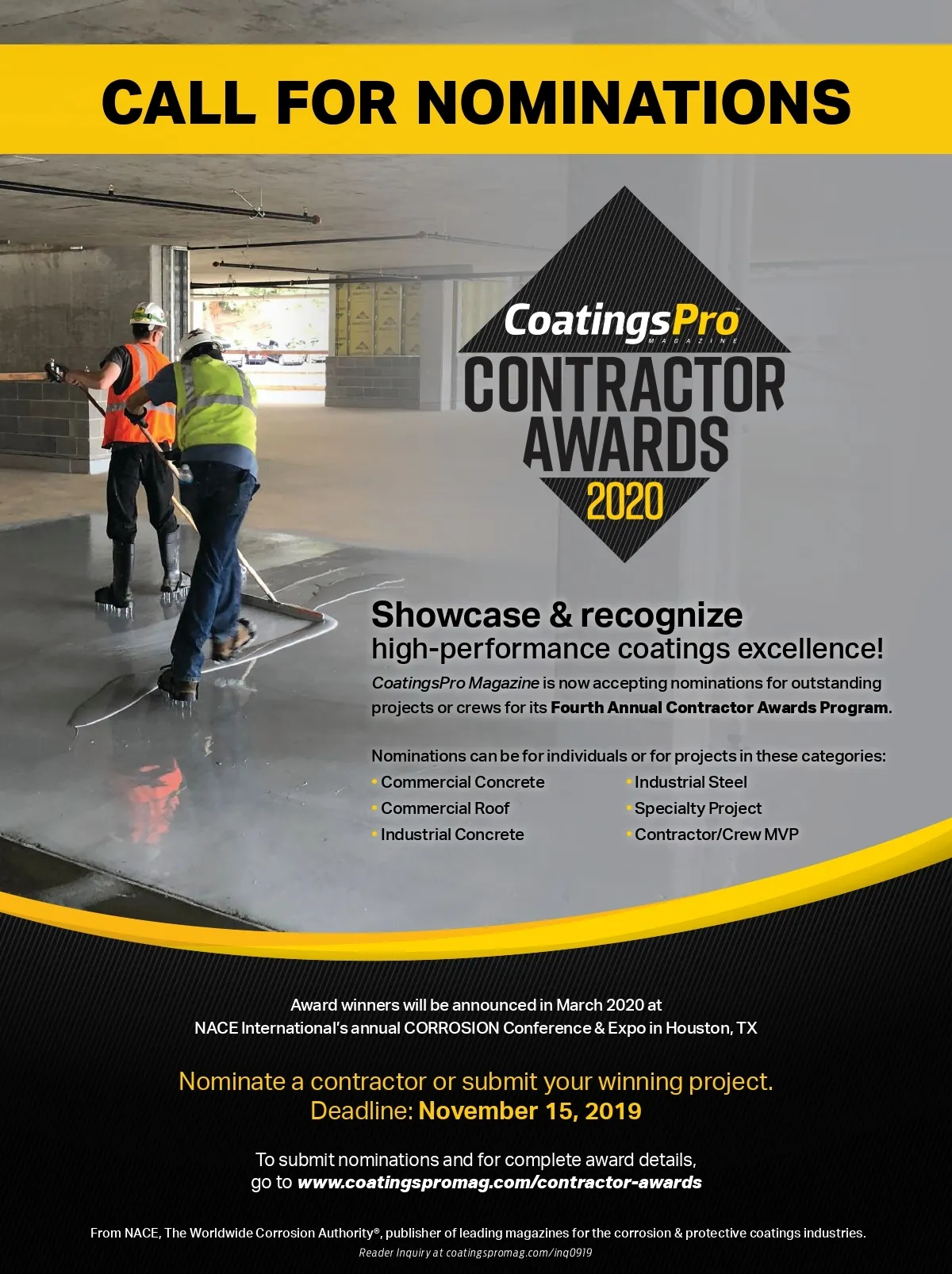 CALL FOR NOMINATIONS

CoatingsPro™
MAGAZINE
CONTRACTOR AWARDS
2020

Showcase & recognize
high-performance coatings excellence!

CoatingsPro Magazine is now accepting nominations for outstanding projects or crews for its Fourth Annual Contractor Awards Program.

Nominations can be for individuals or for projects in these categories:
• Commercial Concrete
• Commercial Roof
• Industrial Concrete
• Industrial Steel
• Specialty Project
• Contractor/Crew MVP

Award winners will be announced in March 2020 at NACE International's annual CORROSION Conference & Expo in Houston, TX

Nominate a contractor or submit your winning project.
Deadline: November 15, 2019

To submit nominations and for complete award details, go to www.coatingspromag.com/contractor-awards

From NACE, The Worldwide Corrosion Authority®, publisher of leading magazines for the corrosion & protective coatings industries.
Reader Inquiry at coatingspromag.com/inq0919